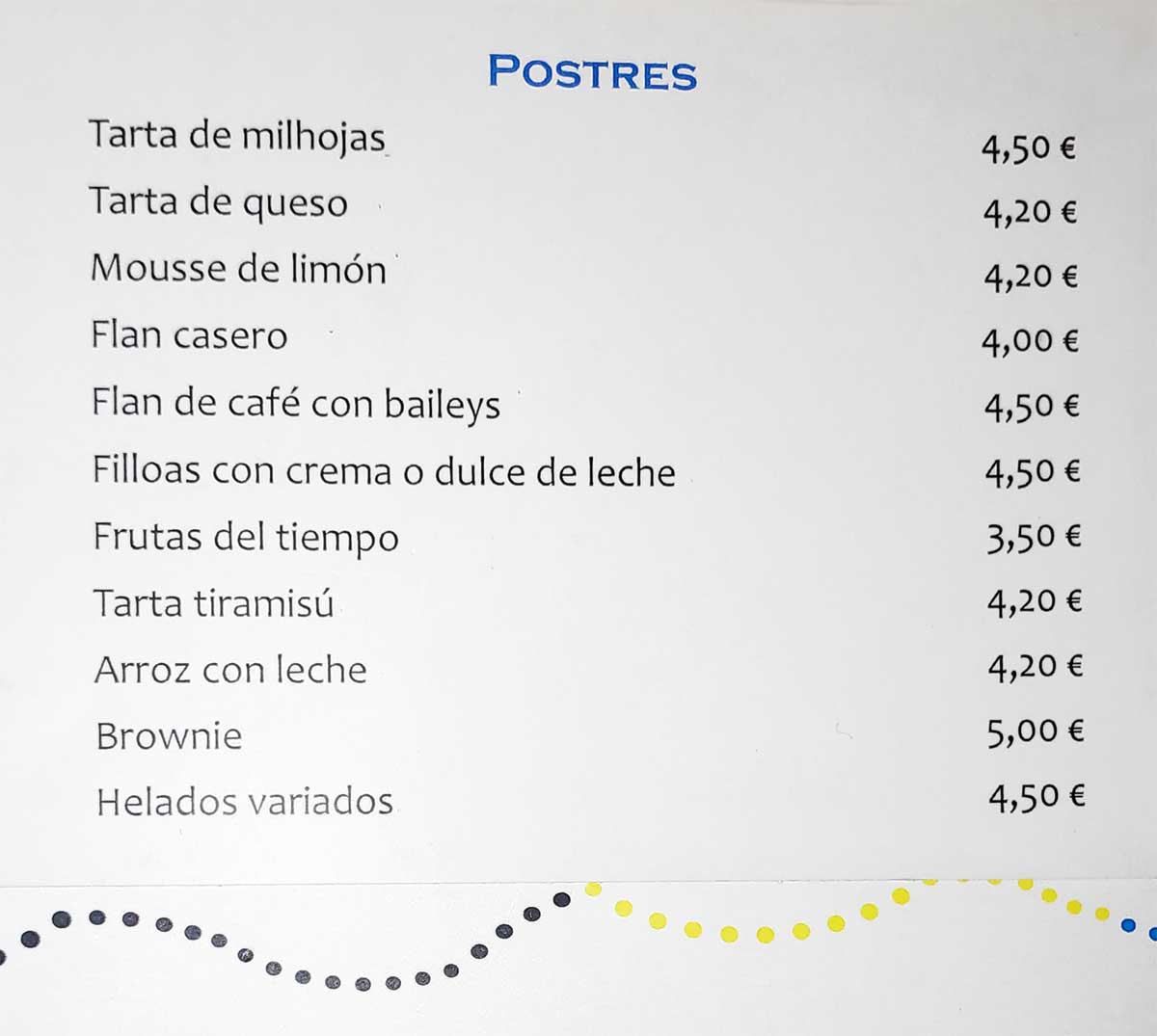 POSTRES

Tarta de milhojas 4,50 €

Tarta de queso 4,20 €

Mousse de limón 4,20 €

Flan casero 4,00 €

Flan de café con baileys 4,50 €

Filloas con crema o dulce de leche 4,50 €

Frutas del tiempo 3,50 €

Tarta tiramisú 4,20 €

Arroz con leche 4,20 €

Brownie 5,00 €

Helados variados 4,50 €